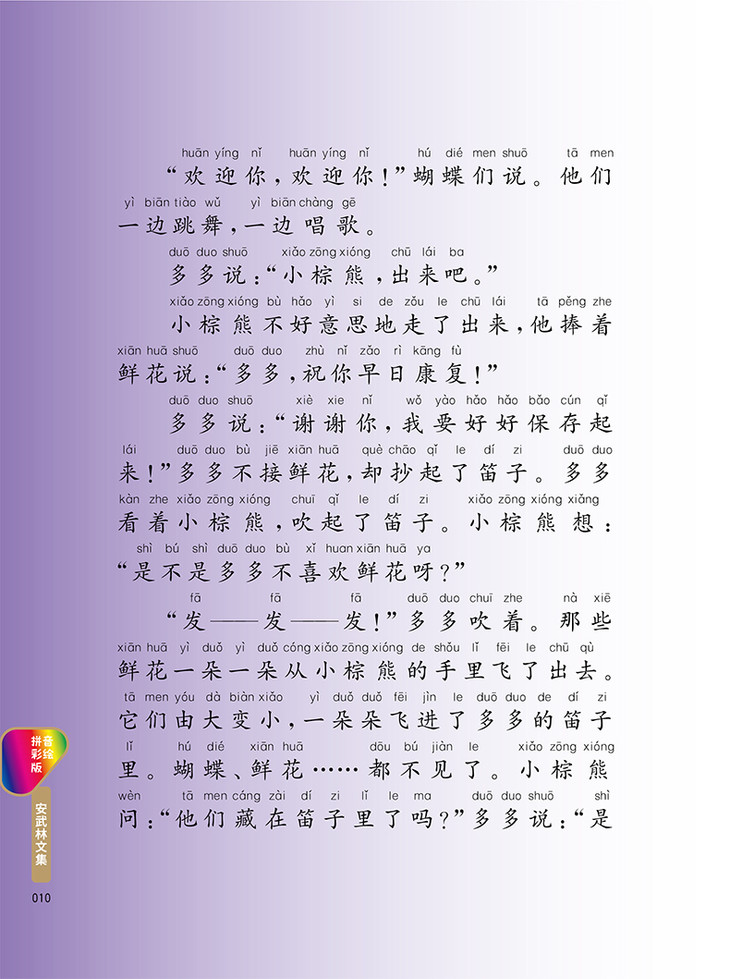 huān yíng nǐ huān yíng nǐ hú dié men shuō tā men
“欢迎你，欢迎你！”蝴蝶们说。他们
yì biān tiào wǔ yì biān chàng gē
一边跳舞，一边唱歌。

duō duo shuō xiǎo zōng xióng chū lái ba
多多说：“小棕熊，出来吧。”

xiǎo zōng xióng bù hǎo yì si de zǒu le chū lái tā pěng zhe
小棕熊不好意思地走了出来，他捧着
xiān huā shuō duō duo zhù nǐ zǎo rì kāng fù
鲜花说：“多多，祝你早日康复！”

duō duo shuō xiè xie nǐ wǒ yào hǎo hǎo bǎo cún qǐ
多多说：“谢谢你，我要好好保存起
lái duō duo bù jiē xiān huā què chāo qǐ le dí zi duō duo
来！”多多不接鲜花，却抄起了笛子。多多
kàn zhe xiǎo zōng xióng chuī qǐ le dí zi xiǎo zōng xióng xiǎng
看着小棕熊，吹起了笛子。小棕熊想：
shì bú shì duō duo bù xǐ huan xiān huā ya
“是不是多多不喜欢鲜花呀？”

fā fā fā duō duo chuī zhe nà xiē
“发——发——发！”多多吹着。那些
xiān huā yì duǒ yì duǒ cóng xiǎo zōng xióng de shǒu lǐ fēi le chū qù
鲜花一朵一朵从小棕熊的手里飞了出去。
tā men yóu dà biàn xiǎo yì duǒ duǒ fēi jìn le duō duo de dí zi
它们由大变小，一朵朵飞进了多多的笛子
lǐ hú dié xiān huā dōu bú jiàn le xiǎo zōng xióng
里。蝴蝶、鲜花……都不见了。小棕熊
wèn tā men cáng zài dí zi lǐ le ma duō duo shuō shì
问：“他们藏在笛子里了吗？”多多说：“是

拼音彩绘版
安武林文集
010